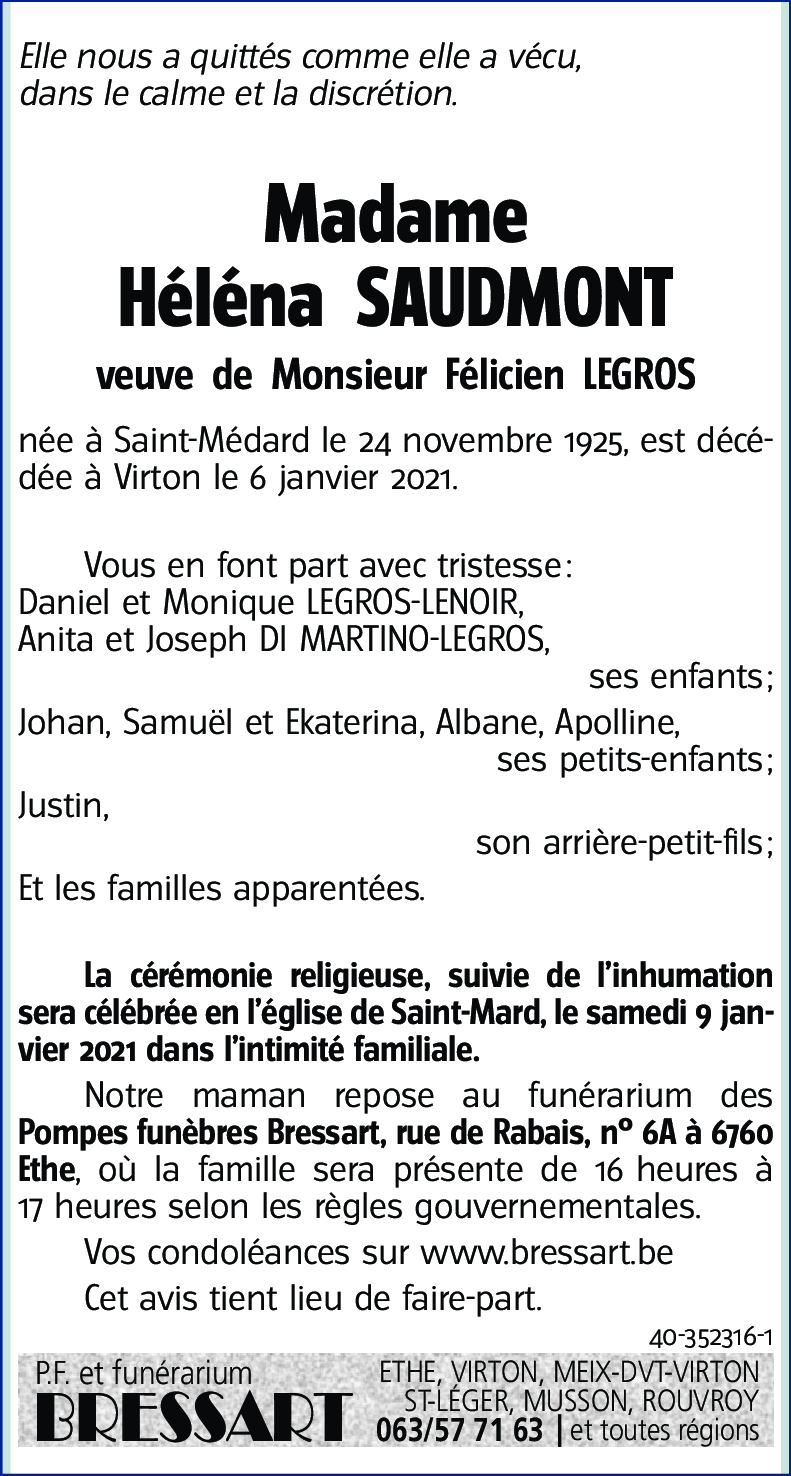 Elle nous a quittés comme elle a vécu, dans le calme et la discrétion.

Madame
Héléna SAUDMONT

veuve de Monsieur Félicien LEGROS

née à Saint-Médard le 24 novembre 1925, est décédée à Virton le 6 janvier 2021.

Vous en font part avec tristesse :
Daniel et Monique LEGROS-LENOIR,
Anita et Joseph DI MARTINO-LEGROS,
ses enfants ;
Johan, Samuël et Ekaterina, Albane, Apolline,
ses petits-enfants ;
Justin,
son arrière-petit-fils ;
Et les familles apparentées.

La cérémonie religieuse, suivie de l'inhumation sera célébrée en l'église de Saint-Mard, le samedi 9 janvier 2021 dans l'intimité familiale.

Notre maman repose au funérarium des Pompes funèbres Bressart, rue de Rabais, n° 6A à 6760 Ethe, où la famille sera présente de 16 heures à 17 heures selon les règles gouvernementales.

Vos condoléances sur www.bressart.be

Cet avis tient lieu de faire-part.

40-352316-1

P.F. et funérarium
BRESSART
ETHE, VIRTON, MEIX-DVT-VIRTON
ST-LÉGER, MUSSON, ROUVROY
063/57 71 63 | et toutes régions